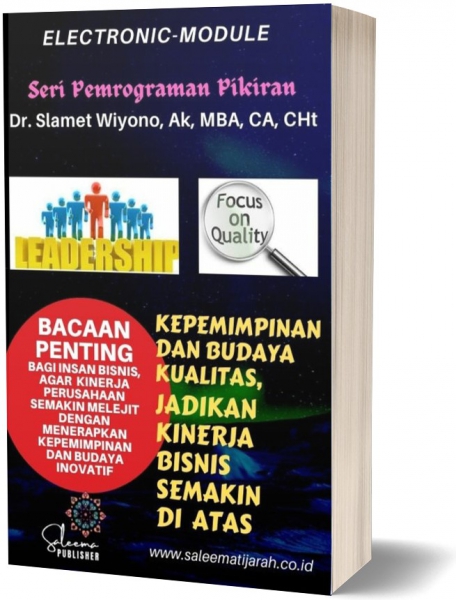 ELECTRONIC-MODULE

Seri Pemrograman Pikiran

Dr. Slamet Wiyono, Ak, MBA, CA, CHt

LEADERSHIP

Focus on Quality

BACAAN PENTING

BAGI INSAN BISNIS, AGAR KINERJA PERUSAHAAN SEMAKIN MELEJIT DENGAN MENERAPKAN KEPEMIMPINAN DAN BUDAYA INOVATIF

KEPEMIMPINAN DAN BUDAYA KUALITAS, JADIKAN KINERJA BISNIS SEMAKIN DI ATAS

Saleema PUBLISHER

www.saleematijarah.co.id